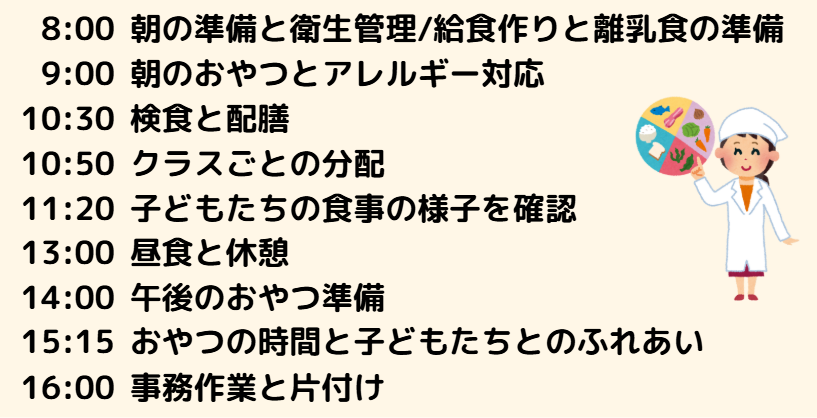 8:00 朝の準備と衛生管理/給食作りと離乳食の準備
9:00 朝のおやつとアレルギー対応
10:30 検食と配膳
10:50 クラスごとの分配
11:20 子どもたちの食事の様子を確認
13:00 昼食と休憩
14:00 午後のおやつ準備
15:15 おやつの時間と子どもたちとのふれあい
16:00 事務作業と片付け